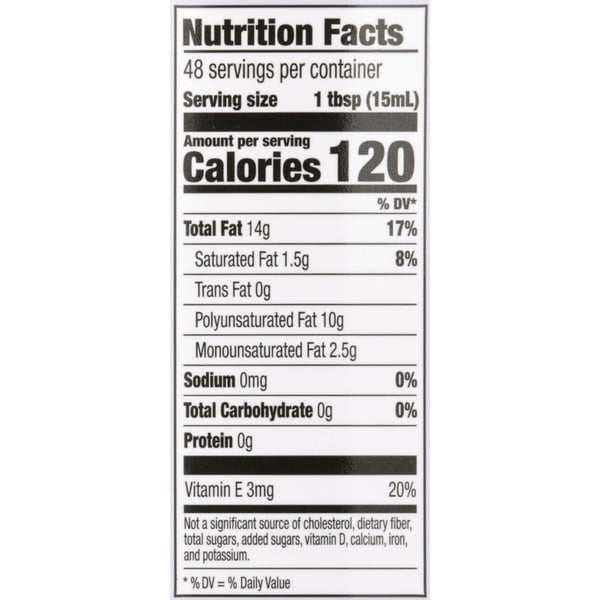 Nutrition Facts

48 servings per container

Serving size 1 tbsp (15mL)

Amount per serving

Calories 120

% DV*

Total Fat 14g 17%

Saturated Fat 1.5g 8%

Trans Fat 0g

Polyunsaturated Fat 10g

Monounsaturated Fat 2.5g

Sodium 0mg 0%

Total Carbohydrate 0g 0%

Protein 0g

Vitamin E 3mg 20%

Not a significant source of cholesterol, dietary fiber, total sugars, added sugars, vitamin D, calcium, iron, and potassium.

* % DV = % Daily Value